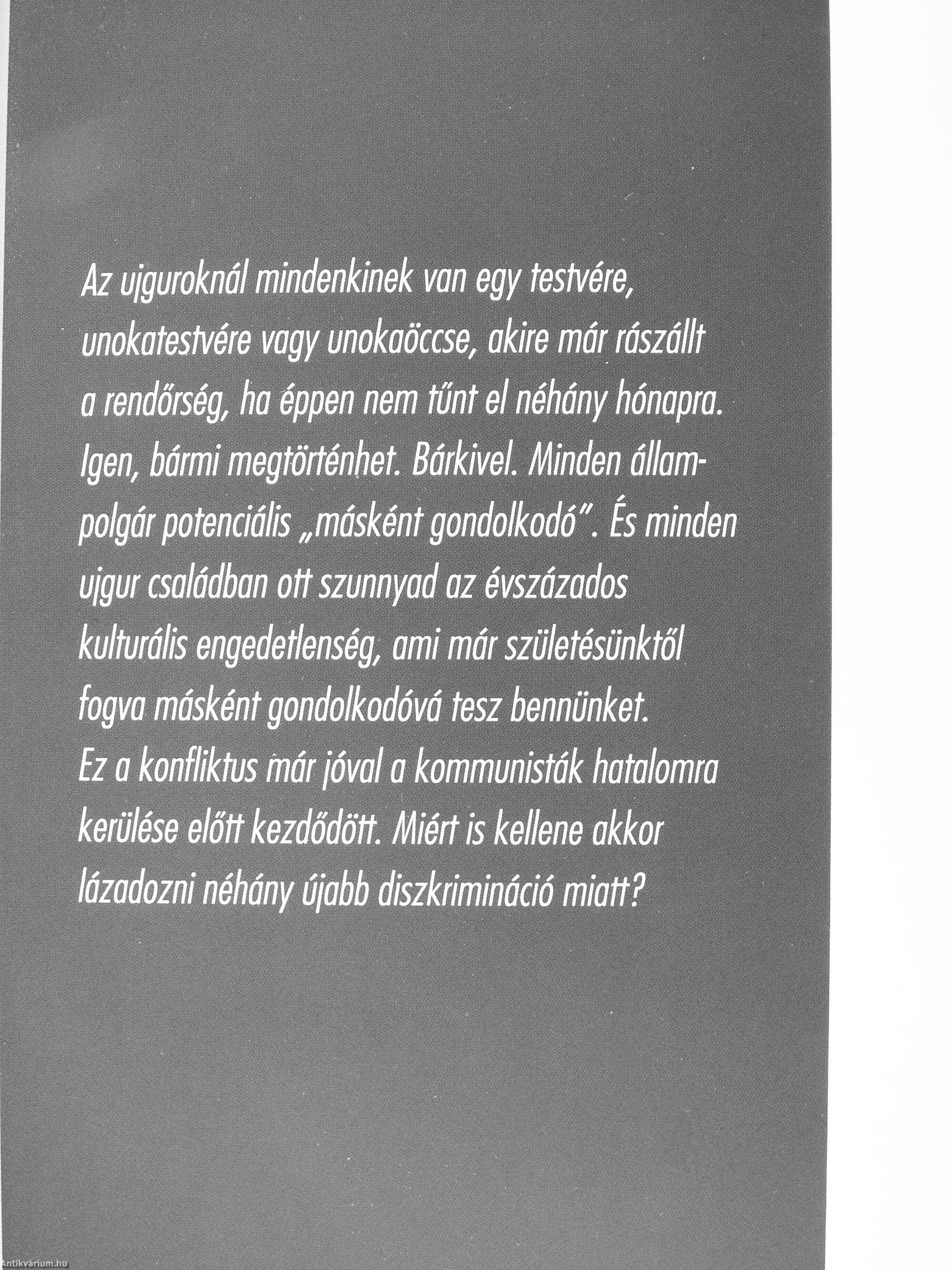 Az ujguroknál mindenkinek van egy testvére, unokatestvére vagy unokaöccse, akire már rászállt a rendőrség, ha éppen nem tűnt el néhány hónapra. Igen, bármi megtörténhet. Bárkivel. Minden állampolgár potenciális „másként gondolkodó". És minden ujgur családban ott szunnyad az évszázados kulturális engedetlenség, ami már születésünktől fogva másként gondolkodóvá tesz bennünket. Ez a konfliktus már jóval a kommunisták hatalomra kerülése előtt kezdődött. Miért is kellene akkor lázadozni néhány újabb diszkrimináció miatt?

Antikvárium.hu